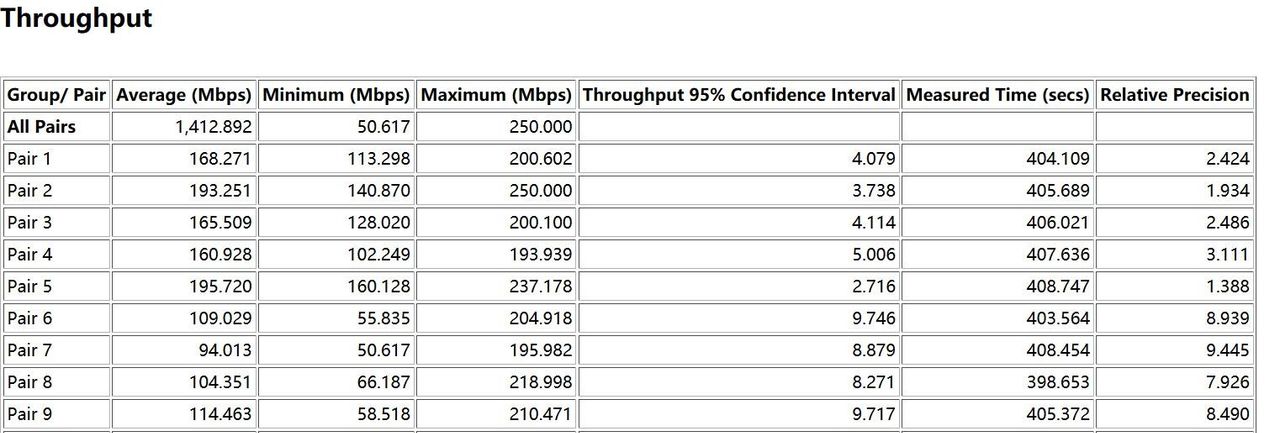 Throughput

| Group/ Pair | Average (Mbps) | Minimum (Mbps) | Maximum (Mbps) | Throughput 95% Confidence Interval | Measured Time (secs) | Relative Precision |
|---|---|---|---|---|---|---|
| All Pairs | 1,412.892 | 50.617 | 250.000 | | | |
| Pair 1 | 168.271 | 113.298 | 200.602 | 4.079 | 404.109 | 2.424 |
| Pair 2 | 193.251 | 140.870 | 250.000 | 3.738 | 405.689 | 1.934 |
| Pair 3 | 165.509 | 128.020 | 200.100 | 4.114 | 406.021 | 2.486 |
| Pair 4 | 160.928 | 102.249 | 193.939 | 5.006 | 407.636 | 3.111 |
| Pair 5 | 195.720 | 160.128 | 237.178 | 2.716 | 408.747 | 1.388 |
| Pair 6 | 109.029 | 55.835 | 204.918 | 9.746 | 403.564 | 8.939 |
| Pair 7 | 94.013 | 50.617 | 195.982 | 8.879 | 408.454 | 9.445 |
| Pair 8 | 104.351 | 66.187 | 218.998 | 8.271 | 398.653 | 7.926 |
| Pair 9 | 114.463 | 58.518 | 210.471 | 9.717 | 405.372 | 8.490 |